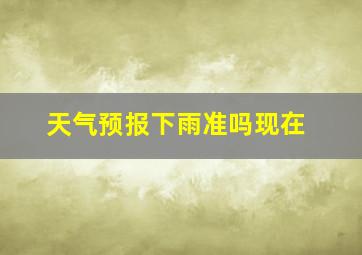 天气预报下雨准吗现在